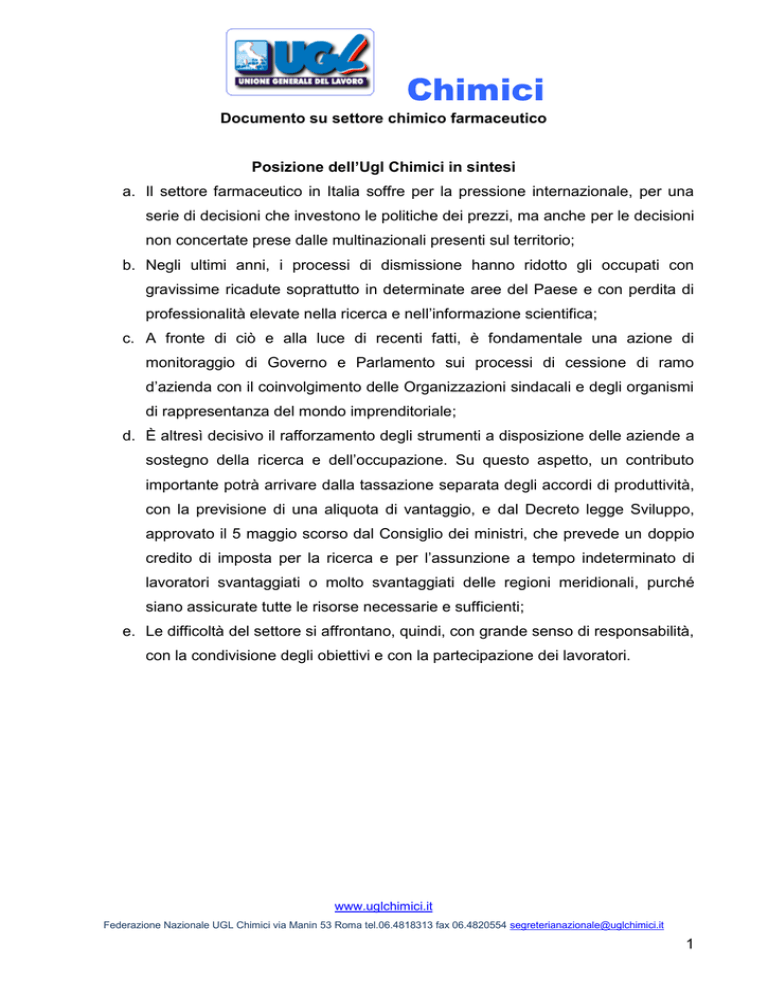 UGL
UNIONE GENERALE DEL LAVORO

Chimici

Documento su settore chimico farmaceutico

Posizione dell'Ugl Chimici in sintesi

a. Il settore farmaceutico in Italia soffre per la pressione internazionale, per una serie di decisioni che investono le politiche dei prezzi, ma anche per le decisioni non concertate prese dalle multinazionali presenti sul territorio;

b. Negli ultimi anni, i processi di dismissione hanno ridotto gli occupati con gravissime ricadute soprattutto in determinate aree del Paese e con perdita di professionalità elevate nella ricerca e nell'informazione scientifica;

c. A fronte di ciò e alla luce di recenti fatti, è fondamentale una azione di monitoraggio di Governo e Parlamento sui processi di cessione di ramo d'azienda con il coinvolgimento delle Organizzazioni sindacali e degli organismi di rappresentanza del mondo imprenditoriale;

d. È altresì decisivo il rafforzamento degli strumenti a disposizione delle aziende a sostegno della ricerca e dell'occupazione. Su questo aspetto, un contributo importante potrà arrivare dalla tassazione separata degli accordi di produttività, con la previsione di una aliquota di vantaggio, e dal Decreto legge Sviluppo, approvato il 5 maggio scorso dal Consiglio dei ministri, che prevede un doppio credito di imposta per la ricerca e per l'assunzione a tempo indeterminato di lavoratori svantaggiati o molto svantaggiati delle regioni meridionali, purché siano assicurate tutte le risorse necessarie e sufficienti;

e. Le difficoltà del settore si affrontano, quindi, con grande senso di responsabilità, con la condivisione degli obiettivi e con la partecipazione dei lavoratori.

www.uglchimici.it

Federazione Nazionale UGL Chimici via Manin 53 Roma tel.06.4818313 fax 06.4820554 segreterianazionale@uglchimici.it

1